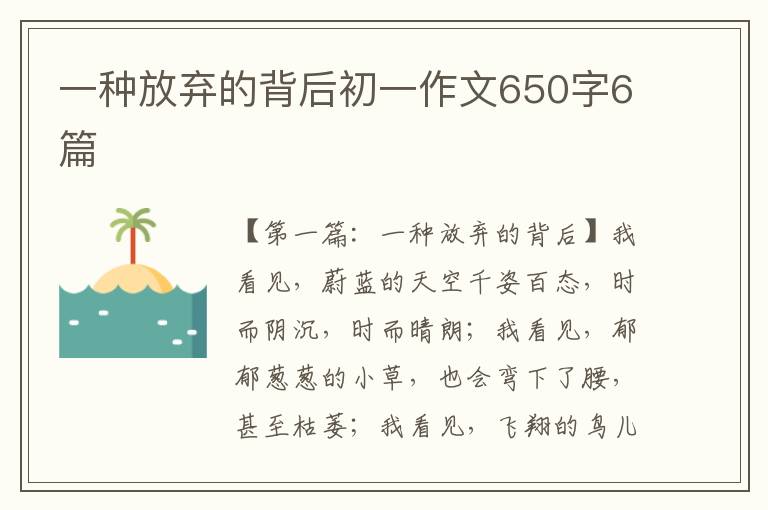 一种放弃的背后初一作文650字6篇

【第一篇：一种放弃的背后】我看见，蔚蓝的天空千姿百态，时而阴沉，时而晴朗；我看见，郁郁葱葱的小草，也会弯下了腰，甚至枯萎；我看见，飞翔的鸟儿